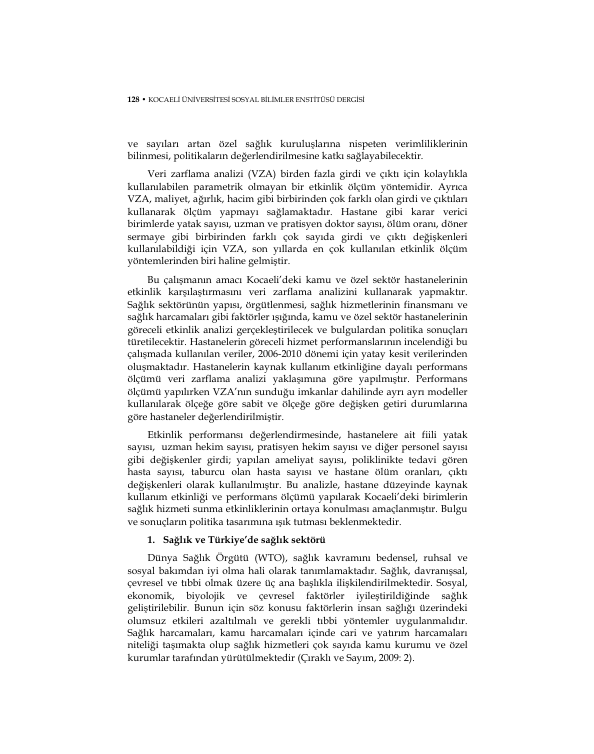 128 • KOCAELİ ÜNİVERSİTESİ SOSYAL BİLİMLER ENSTİTÜSÜ DERGİSİ

ve sayıları artan özel sağlık kuruluşlarına nispeten verimliliklerinin bilinmesi, politikaların değerlendirilmesine katkı sağlayabilecektir.

Veri zarflama analizi (VZA) birden fazla girdi ve çıktı için kolaylıkla kullanılabilen parametrik olmayan bir etkinlik ölçüm yöntemidir. Ayrıca VZA, maliyet, ağırlık, hacim gibi birbirinden çok farklı olan girdi ve çıktıları kullanarak ölçüm yapmayı sağlamaktadır. Hastane gibi karar verici birimlerde yatak sayısı, uzman ve pratisyen doktor sayısı, ölüm oranı, döner sermaye gibi birbirinden farklı çok sayıda girdi ve çıktı değişkenleri kullanılabildiği için VZA, son yıllarda en çok kullanılan etkinlik ölçüm yöntemlerinden biri haline gelmiştir.

Bu çalışmanın amacı Kocaeli'deki kamu ve özel sektör hastanelerinin etkinlik karşılaştırmasını veri zarflama analizini kullanarak yapmaktır. Sağlık sektörünün yapısı, örgütlenmesi, sağlık hizmetlerinin finansmanı ve sağlık harcamaları gibi faktörler ışığında, kamu ve özel sektör hastanelerinin göreceli etkinlik analizi gerçekleştirilecek ve bulgulardan politika sonuçları türetilecektir. Hastanelerin göreceli hizmet performanslarının incelendiği bu çalışmada kullanılan veriler, 2006-2010 dönemi için yatay kesit verilerinden oluşmaktadır. Hastanelerin kaynak kullanım etkinliğine dayalı performans ölçümü veri zarflama analizi yaklaşımına göre yapılmıştır. Performans ölçümü yapılırken VZA'nın sunduğu imkanlar dahilinde ayrı ayrı modeller kullanılarak ölçeğe göre sabit ve ölçeğe göre değişken getiri durumlarına göre hastaneler değerlendirilmiştir.

Etkinlik performansı değerlendirmesinde, hastanelere ait fiili yatak sayısı, uzman hekim sayısı, pratisyen hekim sayısı ve diğer personel sayısı gibi değişkenler girdi; yapılan ameliyat sayısı, poliklinikte tedavi gören hasta sayısı, taburcu olan hasta sayısı ve hastane ölüm oranları, çıktı değişkenleri olarak kullanılmıştır. Bu analizle, hastane düzeyinde kaynak kullanım etkinliği ve performans ölçümü yapılarak Kocaeli'deki birimlerin sağlık hizmeti sunma etkinliklerinin ortaya konulması amaçlanmıştır. Bulgu ve sonuçların politika tasarımına ışık tutması beklenmektedir.

1. Sağlık ve Türkiye'de sağlık sektörü

Dünya Sağlık Örgütü (WTO), sağlık kavramını bedensel, ruhsal ve sosyal bakımdan iyi olma hali olarak tanımlamaktadır. Sağlık, davranışsal, çevresel ve tıbbi olmak üzere üç ana başlıkla ilişkilendirilmektedir. Sosyal, ekonomik, biyolojik ve çevresel faktörler iyileştirildiğinde sağlık geliştirilebilir. Bunun için söz konusu faktörlerin insan sağlığı üzerindeki olumsuz etkileri azaltılmalı ve gerekli tıbbi yöntemler uygulanmalıdır. Sağlık harcamaları, kamu harcamaları içinde cari ve yatırım harcamaları niteliği taşımakta olup sağlık hizmetleri çok sayıda kamu kurumu ve özel kurumlar tarafından yürütülmektedir (Çıraklı ve Sayım, 2009: 2).